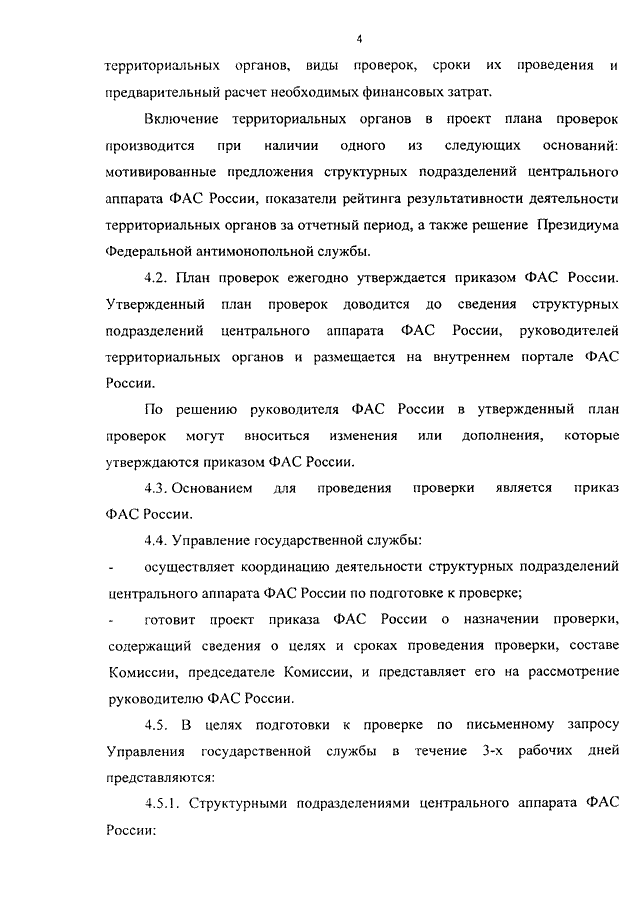 4

территориальных органов, виды проверок, сроки их проведения и предварительный расчет необходимых финансовых затрат.

Включение территориальных органов в проект плана проверок производится при наличии одного из следующих оснований: мотивированные предложения структурных подразделений центрального аппарата ФАС России, показатели рейтинга результативности деятельности территориальных органов за отчетный период, а также решение Президиума Федеральной антимонопольной службы.

4.2. План проверок ежегодно утверждается приказом ФАС России. Утвержденный план проверок доводится до сведения структурных подразделений центрального аппарата ФАС России, руководителей территориальных органов и размещается на внутреннем портале ФАС России.

По решению руководителя ФАС России в утвержденный план проверок могут вноситься изменения или дополнения, которые утверждаются приказом ФАС России.

4.3. Основанием для проведения проверки является приказ ФАС России.

4.4. Управление государственной службы:

- осуществляет координацию деятельности структурных подразделений центрального аппарата ФАС России по подготовке к проверке;

- готовит проект приказа ФАС России о назначении проверки, содержащий сведения о целях и сроках проведения проверки, составе Комиссии, председателе Комиссии, и представляет его на рассмотрение руководителю ФАС России.

4.5. В целях подготовки к проверке по письменному запросу Управления государственной службы в течение 3-х рабочих дней представляются:

4.5.1. Структурными подразделениями центрального аппарата ФАС России: